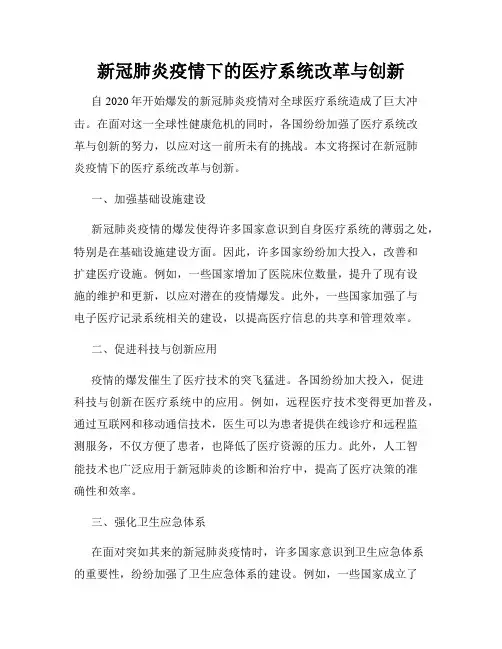 新冠肺炎疫情下的医疗系统改革与创新

自 2020 年开始爆发的新冠肺炎疫情对全球医疗系统造成了巨大冲击。在面对这一全球性健康危机的同时，各国纷纷加强了医疗系统改革与创新的努力，以应对这一前所未有的挑战。本文将探讨在新冠肺炎疫情下的医疗系统改革与创新。

一、加强基础设施建设

新冠肺炎疫情的爆发使得许多国家意识到自身医疗系统的薄弱之处，特别是在基础设施建设方面。因此，许多国家纷纷加大投入，改善和扩建医疗设施。例如，一些国家增加了医院床位数量，提升了现有设施的维护和更新，以应对潜在的疫情爆发。此外，一些国家加强了与电子医疗记录系统相关的建设，以提高医疗信息的共享和管理效率。

二、促进科技与创新应用

疫情的爆发催生了医疗技术的突飞猛进。各国纷纷加大投入，促进科技与创新在医疗系统中的应用。例如，远程医疗技术变得更加普及，通过互联网和移动通信技术，医生可以为患者提供在线诊疗和远程监测服务，不仅方便了患者，也降低了医疗资源的压力。此外，人工智能技术也广泛应用于新冠肺炎的诊断和治疗中，提高了医疗决策的准确性和效率。

三、强化卫生应急体系

在面对突如其来的新冠肺炎疫情时，许多国家意识到卫生应急体系的重要性，纷纷加强了卫生应急体系的建设。例如，一些国家成立了